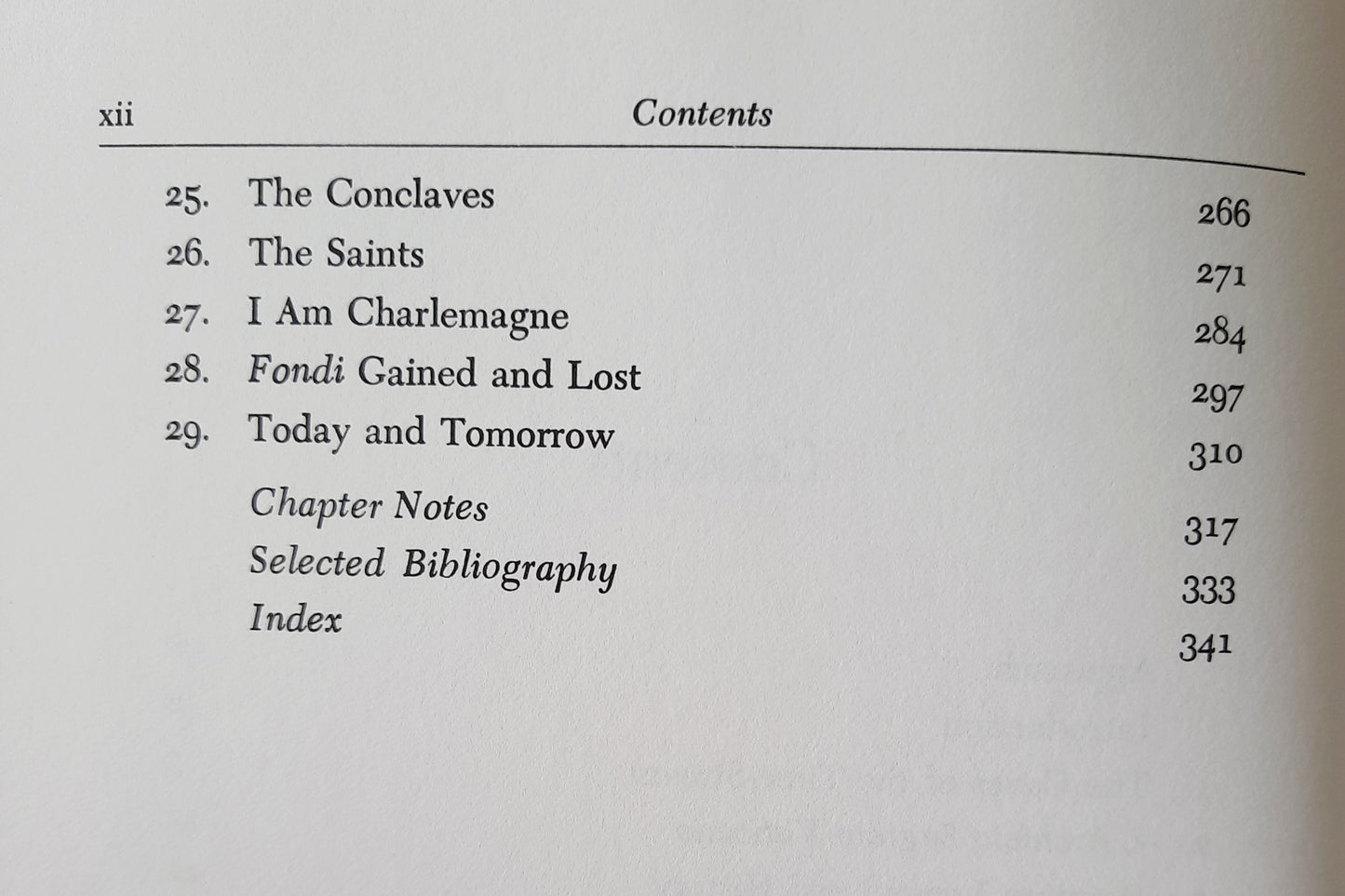 xii Contents

25. The Conclaves 266
26. The Saints 271
27. I Am Charlemagne 284
28. Fondi Gained and Lost 297
29. Today and Tomorrow 310

Chapter Notes 317
Selected Bibliography 333
Index 341